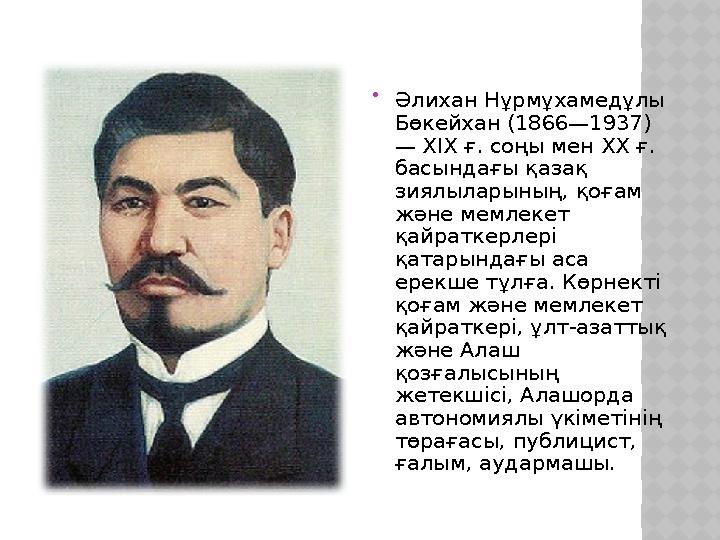 Әлихан Нұрмұхамедұлы Бөкейхан (1866—1937) — XIX ғ. соңы мен XX ғ. басындағы қазақ зиялыларының, қоғам және мемлекет қайраткерлері қатарындағы аса ерекше тұлға. Көрнекті қоғам және мемлекет қайраткері, ұлт-азаттық және Алаш қозғалысының жетекшісі, Алашорда автономиялы үкіметінің төрағасы, публицист, ғалым, аудармашы.